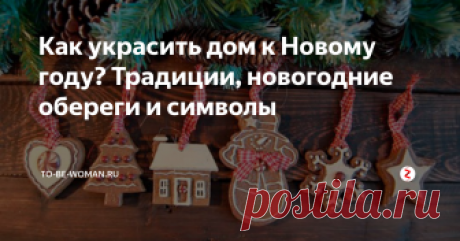 Как украсить дом к Новому году? Традиции, новогодние обереги и символы

TO-BE-WOMAN.RU

postila.ru